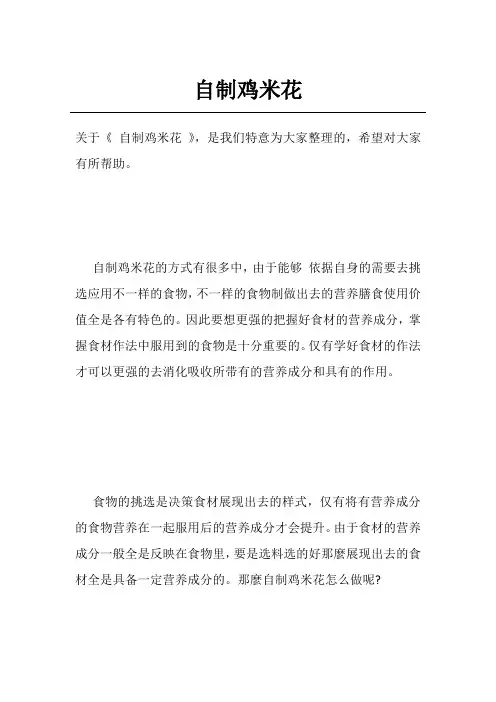 自制鸡米花

关于《 自制鸡米花 》，是我们特意为大家整理的，希望对大家有所帮助。

自制鸡米花的方式有很多中，由于能够 依据自身的需要去挑选应用不一样的食物，不一样的食物制做出去的营养膳食使用价值全是各有特色的。因此要想更强的把握好食材的营养成分，掌握食材作法中服用到的食物是十分重要的。仅有学好食材的作法才可以更强的去消化吸收所带有的营养成分和具有的作用。

食物的挑选是决策食材展现出去的样式，仅有将有营养成分的食物营养在一起服用后的营养成分才会提升。由于食材的营养成分一般全是反映在食物里，要是选料选的好那麼展现出去的食材全是具备一定营养成分的。那麼自制鸡米花怎么做呢?